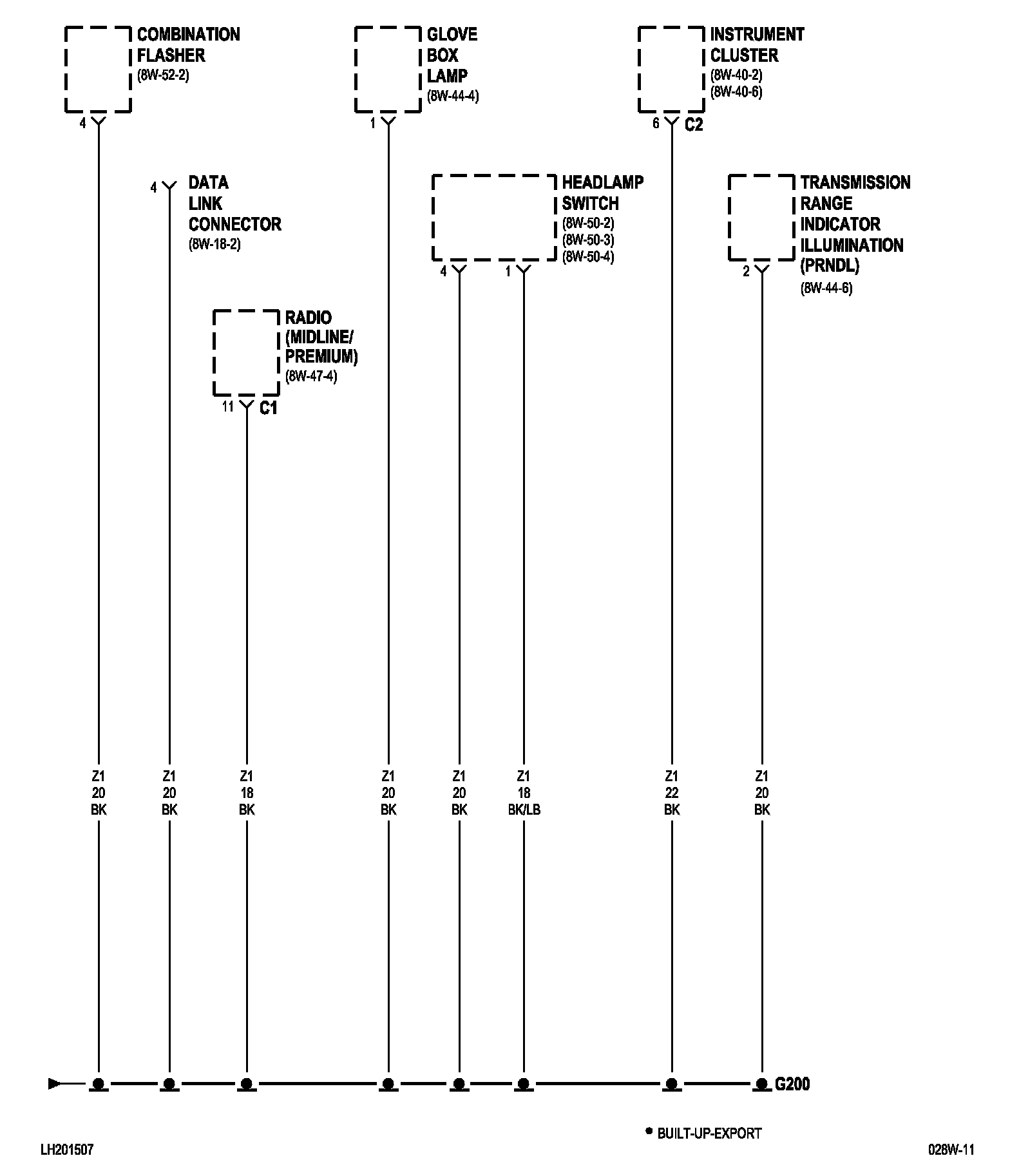 COMBINATION FLASHER
(8W-52-2)

4

GLOVE BOX LAMP
(8W-44-4)

1

INSTRUMENT CLUSTER
(8W-40-2)
(8W-40-6)

6 C2

4

DATA LINK CONNECTOR
(8W-18-2)

HEADLAMP SWITCH
(8W-50-2)
(8W-50-3)
(8W-50-4)

4 1

TRANSMISSION RANGE INDICATOR ILLUMINATION (PRNDL)
(8W-44-6)

2

RADIO (MIDLINE/ PREMIUM)
(8W-47-4)

11 C1

Z1 20 BK

Z1 20 BK

Z1 18 BK

Z1 20 BK

Z1 20 BK

Z1 18 BK/LB

Z1 22 BK

Z1 20 BK

G200

● BUILT-UP-EXPORT

LH201507

028W-11